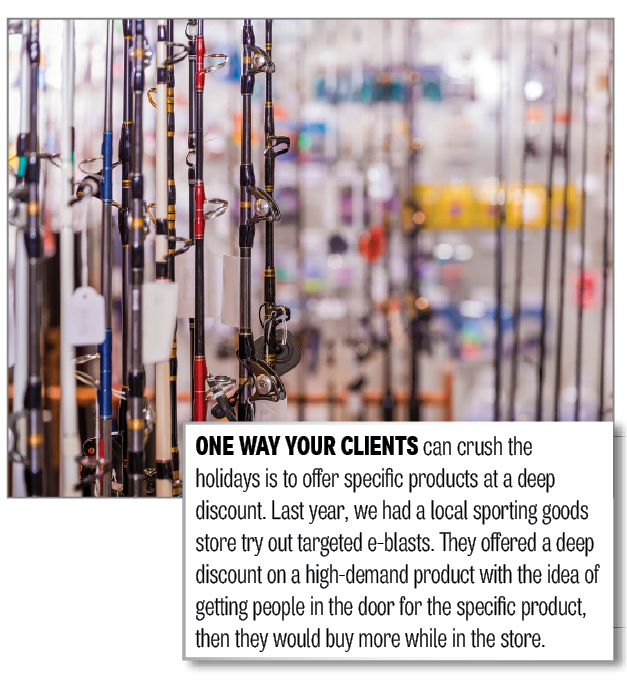 ONE WAY YOUR CLIENTS can crush the holidays is to offer specific products at a deep discount. Last year, we had a local sporting goods store try out targeted e-blasts. They offered a deep discount on a high-demand product with the idea of getting people in the door for the specific product, then they would buy more while in the store.